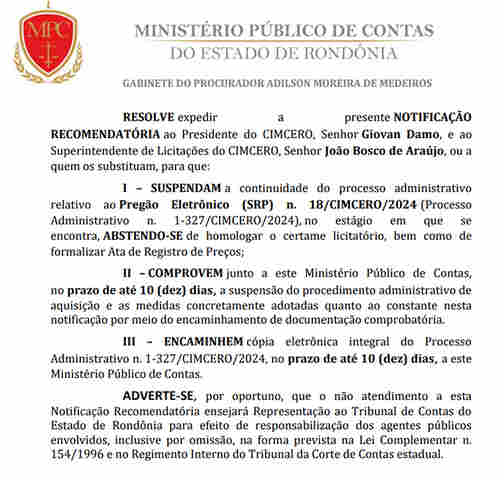 MPC

MINISTÉRIO PÚBLICO DE CONTAS
DO ESTADO DE RONDÔNIA

GABINETE DO PROCURADOR ADILSON MOREIRA DE MEDEIROS

RESOLVE expedir a presente NOTIFICAÇÃO RECOMENDATÓRIA ao Presidente do CIMCERO, Senhor Giovan Damo, e ao Superintendente de Licitações do CIMCERO, Senhor João Bosco de Araújo, ou a quem os substituam, para que:

I – SUSPENDAM a continuidade do processo administrativo relativo ao Pregão Eletrônico (SRP) n. 18/CIMCERO/2024 (Processo Administrativo n. 1-327/CIMCERO/2024), no estágio em que se encontra, ABSTENDO-SE de homologar o certame licitatório, bem como de formalizar Ata de Registro de Preços;

II – COMPROVEM junto a este Ministério Público de Contas, no prazo de até 10 (dez) dias, a suspensão do procedimento administrativo de aquisição e as medidas concretamente adotadas quanto ao constante nesta notificação por meio do encaminhamento de documentação comprobatória.

III – ENCAMINHEM cópia eletrônica integral do Processo Administrativo n. 1-327/CIMCERO/2024, no prazo de até 10 (dez) dias, a este Ministério Público de Contas.

ADVERTE-SE, por oportuno, que o não atendimento a esta Notificação Recomendatória ensejará Representação ao Tribunal de Contas do Estado de Rondônia para efeito de responsabilização dos agentes públicos envolvidos, inclusive por omissão, na forma prevista na Lei Complementar n. 154/1996 e no Regimento Interno do Tribunal da Corte de Contas estadual.